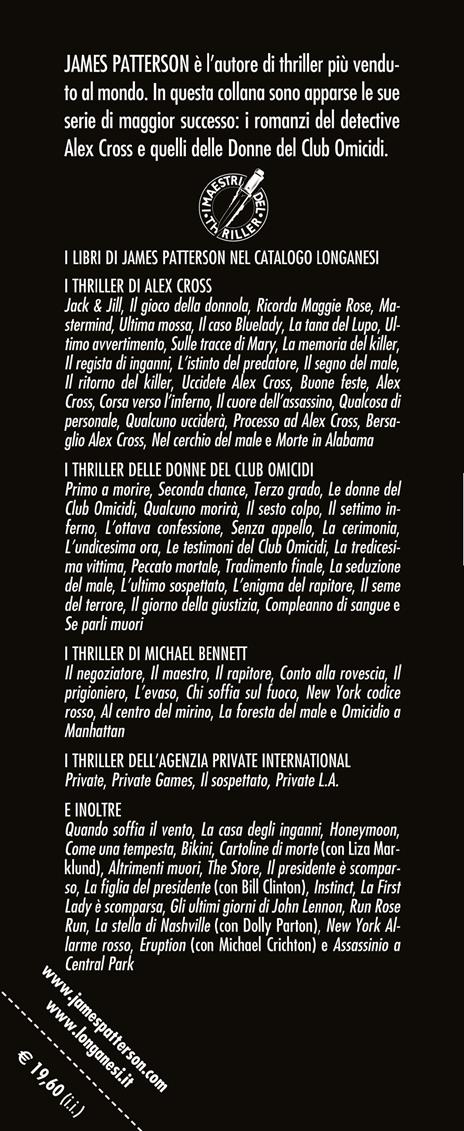 JAMES PATTERSON è l'autore di thriller più venduto al mondo. In questa collana sono apparse le sue serie di maggior successo: i romanzi del detective Alex Cross e quelli delle Donne del Club Omicidi.

I MAESTRI DEL THRILLER

I LIBRI DI JAMES PATTERSON NEL CATALOGO LONGANESI

I THRILLER DI ALEX CROSS
Jack & Jill, Il gioco della donnola, Ricorda Maggie Rose, Mastermind, Ultima mossa, Il caso Bluelady, La tana del Lupo, Ultimo avvertimento, Sulle tracce di Mary, La memoria del killer, Il regista di inganni, L'istinto del predatore, Il segno del male, Il ritorno del killer, Uccidete Alex Cross, Buone feste, Alex Cross, Corsa verso l'inferno, Il cuore dell'assassino, Qualcosa di personale, Qualcuno ucciderà, Processo ad Alex Cross, Bersaglio Alex Cross, Nel cerchio del male e Morte in Alabama

I THRILLER DELLE DONNE DEL CLUB OMICIDI
Primo a morire, Seconda chance, Terzo grado, Le donne del Club Omicidi, Qualcuno morirà, Il sesto colpo, Il settimo inferno, L'ottava confessione, Senza appello, La cerimonia, L'undicesima ora, Le testimoni del Club Omicidi, La tredicesima vittima, Peccato mortale, Tradimento finale, La seduzione del male, L'ultimo sospettato, L'enigma del rapitore, Il seme del terrore, Il giorno della giustizia, Compleanno di sangue e Se parli muori

I THRILLER DI MICHAEL BENNETT
Il negoziatore, Il maestro, Il rapitore, Conto alla rovescia, Il prigioniero, L'evaso, Chi soffia sul fuoco, New York codice rosso, Al centro del mirino, La foresta del male e Omicidio a Manhattan

I THRILLER DELL'AGENZIA PRIVATE INTERNATIONAL
Private, Private Games, Il sospettato, Private L.A.

E INOLTRE
Quando soffia il vento, La casa degli inganni, Honeymoon, Come una tempesta, Bikini, Cartoline di morte (con Liza Marklund), Altrimenti muori, The Store, Il presidente è scomparso, La figlia del presidente (con Bill Clinton), Instinct, La First Lady è scomparsa, Gli ultimi giorni di John Lennon, Run Rose Run, La stella di Nashville (con Dolly Parton), New York Allarme rosso, Eruption (con Michael Crichton) e Assassinio a Central Park

www.jamespatterson.com
www.longanesi.it

€ 19,60 (i.i.)